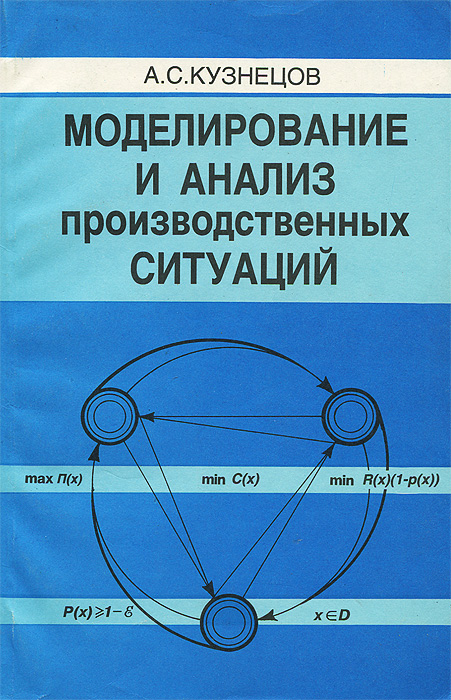 А.С.КУЗНЕЦОВ

МОДЕЛИРОВАНИЕ И АНАЛИЗ производственных СИТУАЦИЙ

$\max \Pi(x)$ $\min C(x)$ $\min R(x)(1-p(x))$

$P(x) \geqslant 1-\varepsilon$ $x \in D$